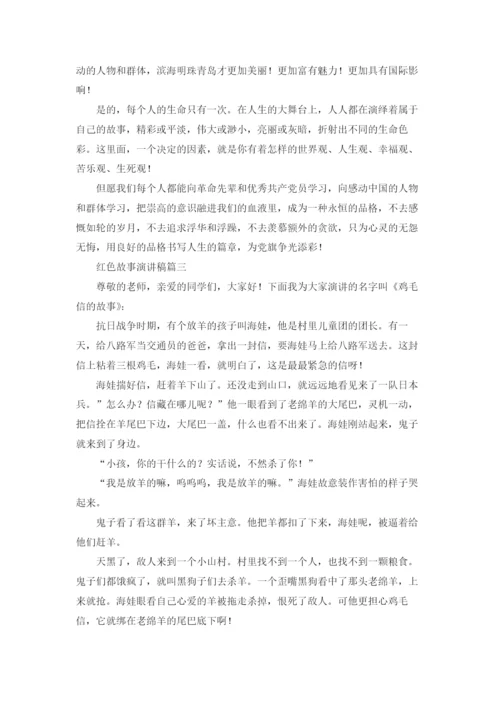 动的人物和群体，滨海明珠青岛才更加美丽！更加富有魅力！更加具有国际影响！

是的，每个人的生命只有一次。在人生的大舞台上，人人都在演绎着属于自己的故事，精彩或平淡，伟大或渺小，亮丽或灰暗，折射出不同的生命色彩。这里面，一个决定的因素，就是你有着怎样的世界观、人生观、幸福观、苦乐观、生死观！

但愿我们每个人都能向革命先辈和优秀共产党员学习，向感动中国的人物和群体学习，把崇高的意识融进我们的血液里，成为一种永恒的品格，不去感慨如轮的岁月，不去追求浮华和浮躁，不去羡慕额外的贪欲，只为心灵的无怨无悔，用良好的品格书写人生的篇章，为党旗争光添彩！

红色故事演讲稿篇三

尊敬的老师，亲爱的同学们，大家好！下面我为大家演讲的名字叫《鸡毛信的故事》：

抗日战争时期，有个放羊的孩子叫海娃，他是村里儿童团的团长。有一天，给八路军当交通员的爸爸，拿出一封信，要海娃马上给八路军送去。这封信上粘着三根鸡毛，海娃一看，就明白了，这是最最紧急的信呀！

海娃揣好信，赶着羊下山了。还没走到山口，就远远地看见来了一队日本兵。”怎么办？信藏在哪儿呢？”他一眼看到了老绵羊的大尾巴，灵机一动，把信拴在羊尾巴下边，大尾巴一盖，什么也看不出来了。海娃刚站起来，鬼子就来到了身边。

“小孩，你的干什么的？实话说，不然杀了你！”

“我是放羊的嘛，呜呜呜，我是放羊的嘛。”海娃故意装作害怕的样子哭起来。

鬼子看了看这群羊，来了坏主意。他把羊都扣了下来，海娃呢，被逼着给他们赶羊。

天黑了，敌人来到一个小山村。村里找不到一个人，也找不到一颗粮食。鬼子们都饿疯了，就叫黑狗子们去杀羊。一个歪嘴黑狗看中了那头老绵羊，上来就抢。海娃眼看自己心爱的羊被拖走杀掉，恨死了敌人。可他更担心鸡毛信，它就绑在老绵羊的尾巴底下啊！